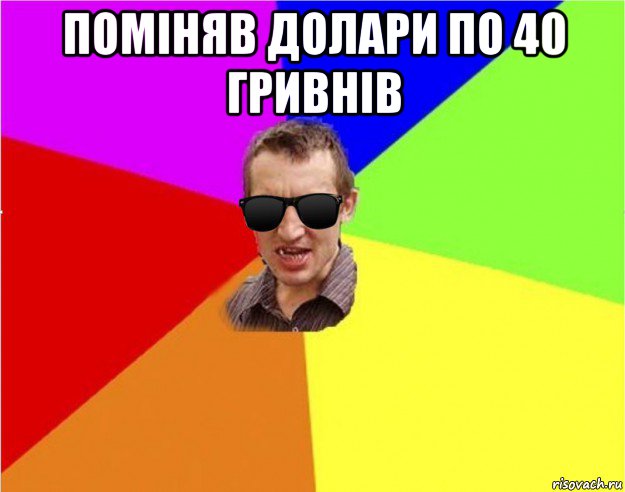 ПОМІНЯВ ДОЛАРИ ПО 40 ГРИВНІВ

risovach.ru